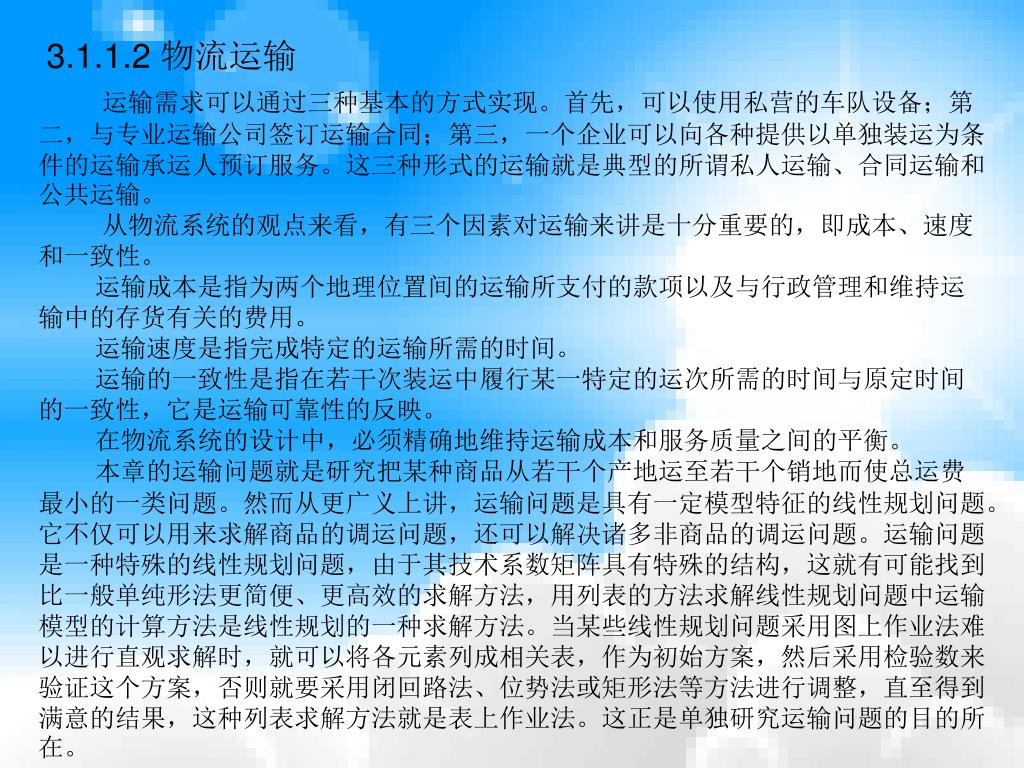 3.1.1.2 物流运输

运输需求可以通过三种基本的方式实现。首先，可以使用私营的车队设备；第二，与专业运输公司签订运输合同；第三，一个企业可以向各种提供以单独装运为条件的运输承运人预订服务。这三种形式的运输就是典型的所谓私人运输、合同运输和公共运输。

从物流系统的观点来看，有三个因素对运输来讲是十分重要的，即成本、速度和一致性。

运输成本是指为两个地理位置间的运输所支付的款项以及与行政管理和维持运输中的存货有关的费用。

运输速度是指完成特定的运输所需的时间。

运输的一致性是指在若干次装运中履行某一特定的运次所需的时间与原定时间的一致性，它是运输可靠性的反映。

在物流系统的设计中，必须精确地维持运输成本和服务质量之间的平衡。

本章的运输问题就是研究把某种商品从若干个产地运至若干个销地而使总运费最小的一类问题。然而从更广义上讲，运输问题是具有一定模型特征的线性规划问题。它不仅可以用来求解商品的调运问题，还可以解决诸多非商品的调运问题。运输问题是一种特殊的线性规划问题，由于其技术系数矩阵具有特殊的结构，这就有可能找到比一般单纯形法更简便、更高效的求解方法，用列表的方法求解线性规划问题中运输模型的计算方法是线性规划的一种求解方法。当某些线性规划问题采用图上作业法难以进行直观求解时，就可以将各元素列成相关表，作为初始方案，然后采用检验数来验证这个方案，否则就要采用闭回路法、位势法或矩形法等方法进行调整，直至得到满意的结果，这种列表求解方法就是表上作业法。这正是单独研究运输问题的目的所在。